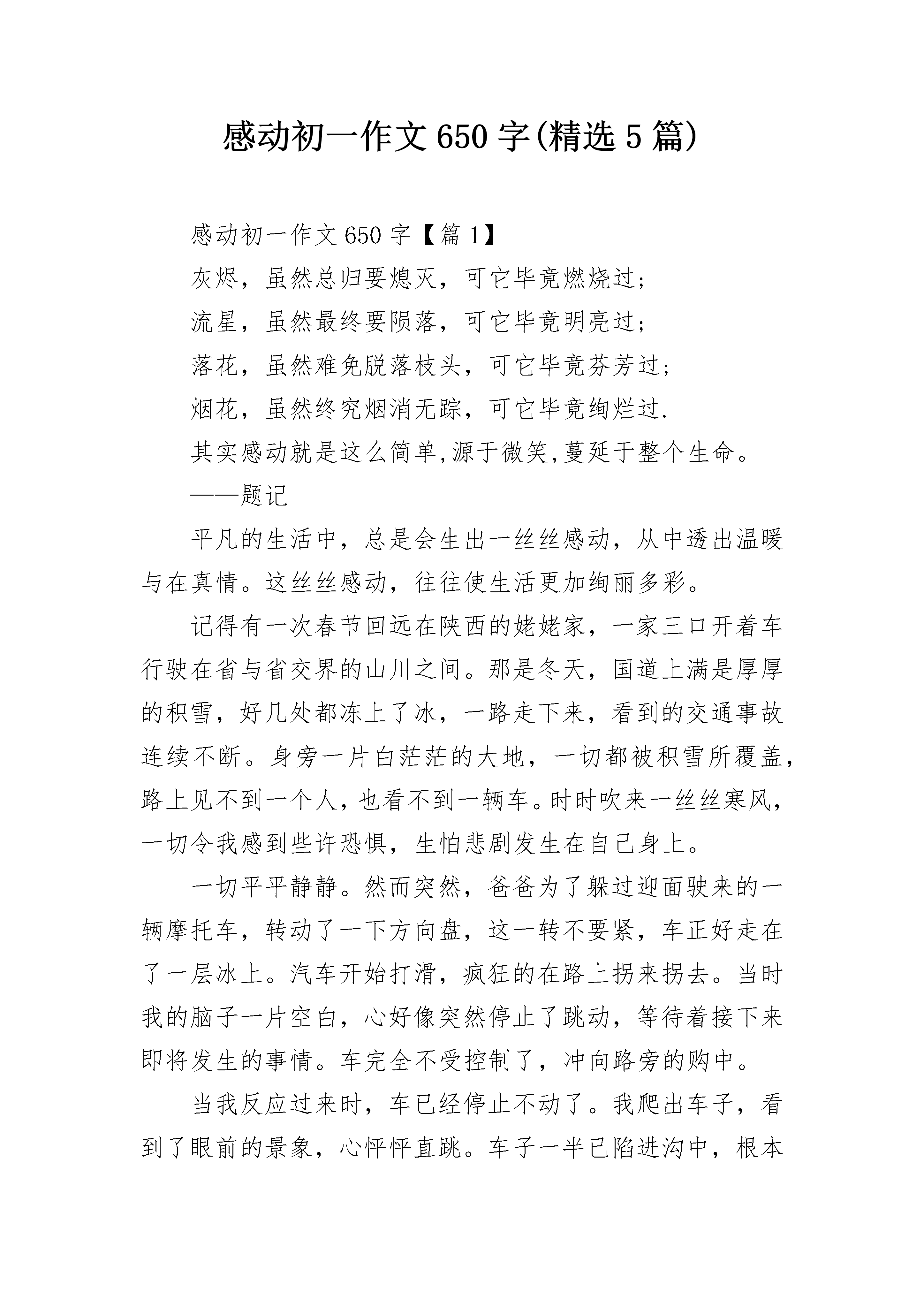 感动初一作文650字(精选5篇)

感动初一作文650字【篇1】

灰烬，虽然总归要熄灭，可它毕竟燃烧过；

流星，虽然最终要陨落，可它毕竟明亮过；

落花，虽然难免脱落枝头，可它毕竟芬芳过；

烟花，虽然终究烟消无踪，可它毕竟绚烂过.

其实感动就是这么简单,源于微笑,蔓延于整个生命。

——题记

平凡的生活中，总是会生出一丝丝感动，从中透出温暖与在真情。这丝丝感动，往往使生活更加绚丽多彩。

记得有一次春节回远在陕西的姥姥家，一家三口开着车行驶在省与省交界的山川之间。那是冬天，国道上满是厚厚的积雪，好几处都冻上了冰，一路走下来，看到的交通事故连续不断。身旁一片白茫茫的大地，一切都被积雪所覆盖，路上见不到一个人，也看不到一辆车。时时吹来一丝丝寒风，一切令我感到些许恐惧，生怕悲剧发生在自己身上。

一切平平静静。然而突然，爸爸为了躲过迎面驶来的一辆摩托车，转动了一下方向盘，这一转不要紧，车正好走在了一层冰上。汽车开始打滑，疯狂的在路上拐来拐去。当时我的脑子一片空白，心好像突然停止了跳动，等待着接下来即将发生的事情。车完全不受控制了，冲向路旁的购中。

当我反应过来时，车已经停止不动了。我爬出车子，看到了眼前的景象，心怦怦直跳。车子一半已陷进沟中，根本